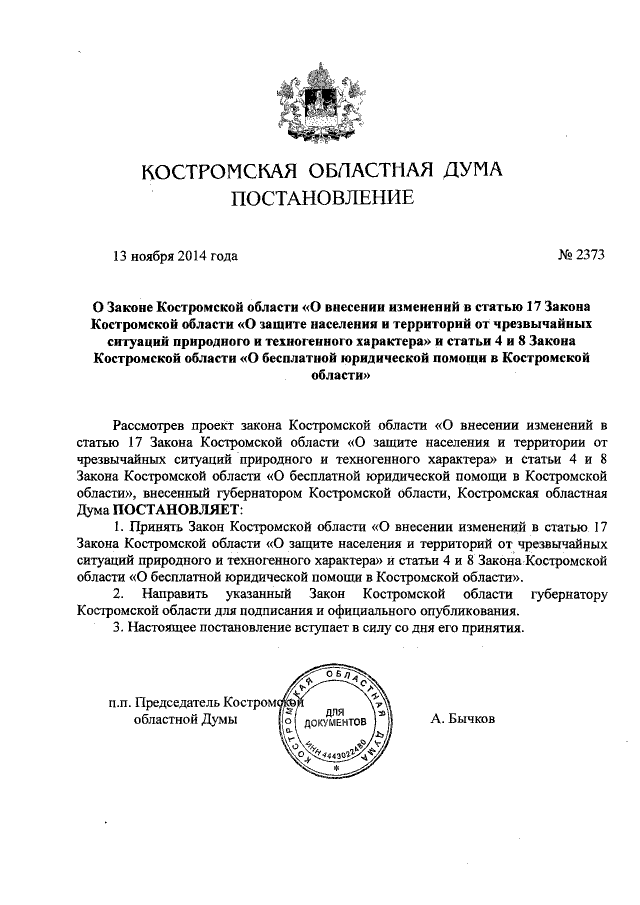 КОСТРОМСКАЯ ОБЛАСТНАЯ ДУМА
ПОСТАНОВЛЕНИЕ

13 ноября 2014 года

№ 2373

О Законе Костромской области «О внесении изменений в статью 17 Закона Костромской области «О защите населения и территорий от чрезвычайных ситуаций природного и техногенного характера» и статьи 4 и 8 Закона Костромской области «О бесплатной юридической помощи в Костромской области»

Рассмотрев проект закона Костромской области «О внесении изменений в статью 17 Закона Костромской области «О защите населения и территории от чрезвычайных ситуаций природного и техногенного характера» и статьи 4 и 8 Закона Костромской области «О бесплатной юридической помощи в Костромской области», внесенный губернатором Костромской области, Костромская областная Дума ПОСТАНОВЛЯЕТ:

1. Принять Закон Костромской области «О внесении изменений в статью 17 Закона Костромской области «О защите населения и территорий от чрезвычайных ситуаций природного и техногенного характера» и статьи 4 и 8 Закона Костромской области «О бесплатной юридической помощи в Костромской области».

2. Направить указанный Закон Костромской области губернатору Костромской области для подписания и официального опубликования.

3. Настоящее постановление вступает в силу со дня его принятия.

п.п. Председатель Костромской областной Думы

КОСТРОМСКАЯ ОБЛАСТНАЯ ДУМА
ДЛЯ ДОКУМЕНТОВ
ИНН 4443022480

А. Бычков